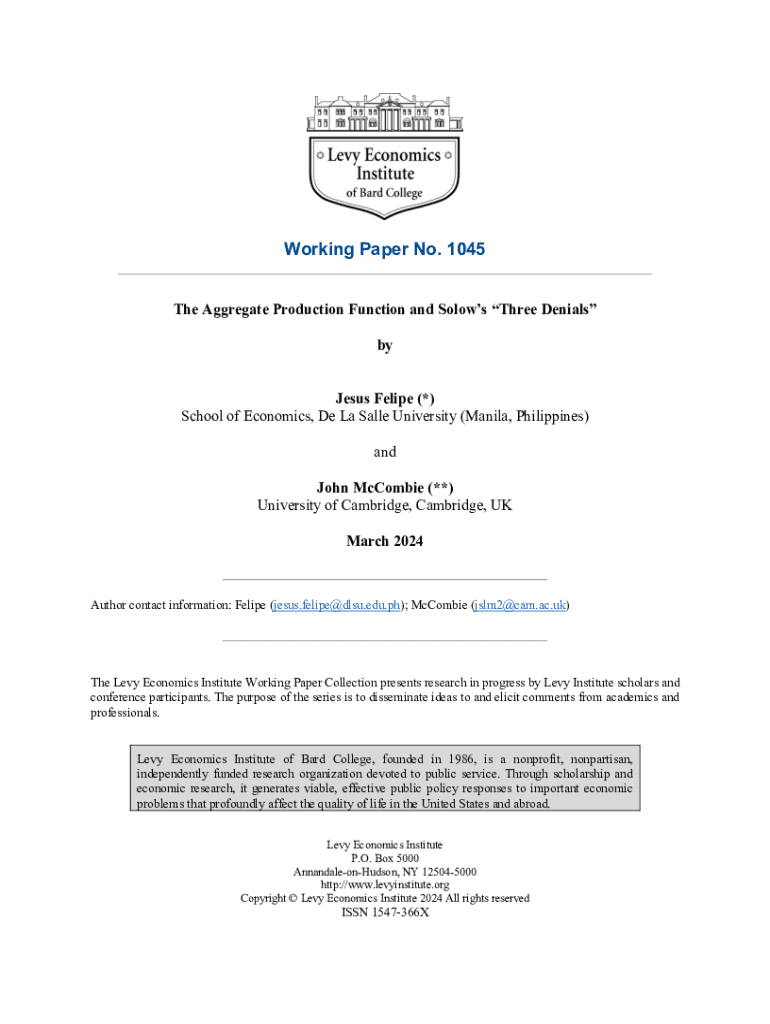 Levy Economics Institute of Bard College

Working Paper No. 1045

The Aggregate Production Function and Solow's "Three Denials"

by

Jesus Felipe (*)
School of Economics, De La Salle University (Manila, Philippines)

and

John McCombie (**)
University of Cambridge, Cambridge, UK

March 2024

Author contact information: Felipe (jesus.felipe@dlsu.edu.ph); McCombie (jslm2@cam.ac.uk)

The Levy Economics Institute Working Paper Collection presents research in progress by Levy Institute scholars and conference participants. The purpose of the series is to disseminate ideas to and elicit comments from academics and professionals.

Levy Economics Institute of Bard College, founded in 1986, is a nonprofit, nonpartisan, independently funded research organization devoted to public service. Through scholarship and economic research, it generates viable, effective public policy responses to important economic problems that profoundly affect the quality of life in the United States and abroad.

Levy Economics Institute
P.O. Box 5000
Annandale-on-Hudson, NY 12504-5000
http://www.levyinstitute.org
Copyright © Levy Economics Institute 2024 All rights reserved
ISSN 1547-366X